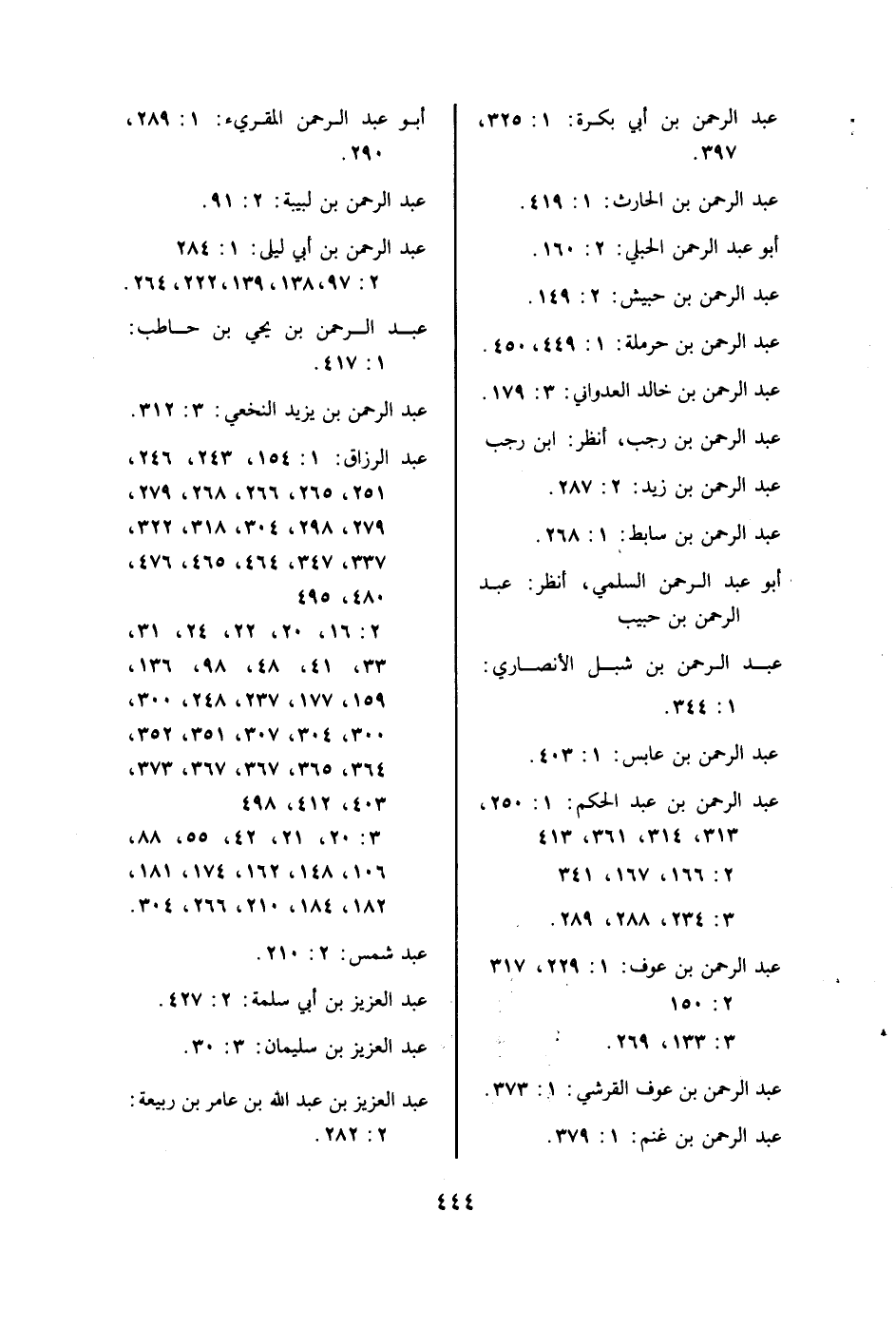 عبد الرحمن بن أبي بكرة: ١: ٣٢٥، ٣٩٧.

عبد الرحمن بن الحارث: ١: ٤١٩.

أبو عبد الرحمن الحبلي: ٢: ١٦٠.

عبد الرحمن بن حبيش: ٢: ١٤٩.

عبد الرحمن بن حرملة: ١: ٤٤٩، ٤٥٠.

عبد الرحمن بن خالد العدواني: ٣: ١٧٩.

عبد الرحمن بن رجب، أنظر: ابن رجب

عبد الرحمن بن زيد: ٢: ٢٨٧.

عبد الرحمن بن سابط: ١: ٢٦٨.

أبو عبد الرحمن السلمي، أنظر: عبد الرحمن بن حبيب

عبد الرحمن بن شبل الأنصاري: ١: ٣٤٤.

عبد الرحمن بن عابس: ١: ٤٠٣.

عبد الرحمن بن عبد الحكم: ١: ٢٥٠، ٣١٣، ٣١٤، ٣٦١، ٤١٣
٢: ١٦٦، ١٦٧، ٣٤١
٣: ٢٣٤، ٢٨٨، ٢٨٩.

عبد الرحمن بن عوف: ١: ٢٢٩، ٣١٧
٢: ١٥٠
٣: ١٣٣، ٢٦٩.

عبد الرحمن بن عوف القرشي: ١: ٣٧٣.

عبد الرحمن بن غنم: ١: ٣٧٩.

أبو عبد الرحمن المقريء: ١: ٢٨٩، ٢٩٠.

عبد الرحمن بن لبيبة: ٢: ٩١.

عبد الرحمن بن أبي ليلى: ١: ٢٨٤
٢: ٩٧، ١٣٨، ١٣٩، ٢٢٢، ٢٦٤.

عبد الرحمن بن يحي بن حاطب: ١: ٤١٧.

عبد الرحمن بن يزيد النخعي: ٣: ٣١٢.

عبد الرزاق: ١: ١٥٤، ٢٤٣، ٢٤٦، ٢٥١، ٢٦٥، ٢٦٦، ٢٦٨، ٢٧٩، ٢٧٩، ٢٩٨، ٣٠٤، ٣١٨، ٣٢٢، ٣٣٧، ٣٤٧، ٤٦٤، ٤٦٥، ٤٧٦، ٤٨٠، ٤٩٥
٢: ١٦، ٢٠، ٢٢، ٢٤، ٣١، ٣٣، ٤١، ٤٨، ٩٨، ١٣٦، ١٥٩، ١٧٧، ٢٣٧، ٢٤٨، ٣٠٠، ٣٠٠، ٣٠٤، ٣٠٧، ٣٥١، ٣٥٢، ٣٦٤، ٣٦٥، ٣٦٧، ٣٦٧، ٣٧٣، ٤٠٣، ٤١٢، ٤٩٨
٣: ٢٠، ٢١، ٤٢، ٥٥، ٨٨، ١٠٦، ١٤٨، ١٦٢، ١٧٤، ١٨١، ١٨٢، ١٨٤، ٢١٠، ٢٦٦، ٣٠٤.

عبد شمس: ٢: ٢١٠.

عبد العزيز بن أبي سلمة: ٢: ٤٢٧.

عبد العزيز بن سليمان: ٣: ٣٠.

عبد العزيز بن عبد الله بن عامر بن ربيعة: ٢: ٢٨٢.

٤٤٤